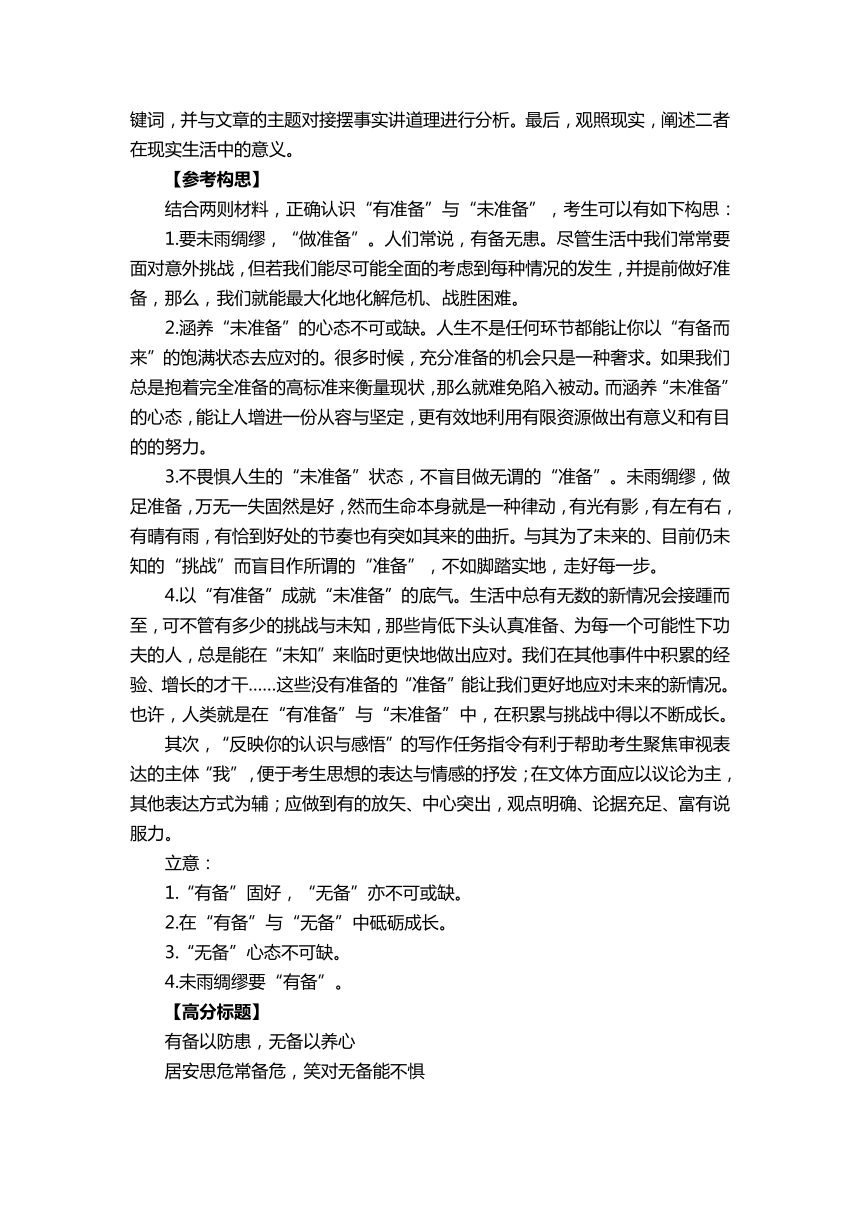 键词，并与文章的主题对接摆事实讲道理进行分析。最后，观照现实，阐述二者在现实生活中的意义。

【参考构思】

结合两则材料，正确认识“有准备”与“未准备”，考生可以有如下构思：

1.要未雨绸缪，“做准备”。人们常说，有备无患。尽管生活中我们常常要面对意外挑战，但若我们能尽可能全面的考虑到每种情况的发生，并提前做好准备，那么，我们就能最大化地化解危机、战胜困难。

2.涵养“未准备”的心态不可或缺。人生不是任何环节都能让你以“有备而来”的饱满状态去应对的。很多时候，充分准备的机会只是一种奢求。如果我们总是抱着完全准备的高标准来衡量现状，那么就难免陷入被动。而涵养“未准备”的心态，能让人增进一份从容与坚定，更有效地利用有限资源做出有意义和有目的的努力。

3.不畏惧人生的“未准备”状态，不盲目做无谓的“准备”。未雨绸缪，做足准备，万无一失固然是好，然而生命本身就是一种律动，有光有影，有左有右，有晴有雨，有恰到好处的节奏也有突如其来的曲折。与其为了未来的、目前仍未知的“挑战”而盲目作所谓的“准备”，不如脚踏实地，走好每一步。

4.以“有准备”成就“未准备”的底气。生活中总有无数的新情况会接踵而至，可不管有多少的挑战与未知，那些肯低下头认真准备、为每一个可能性下功夫的人，总是能在“未知”来临时更快地做出应对。我们在其他事件中积累的经验、增长的才干……这些没有准备的“准备”能让我们更好地应对未来的新情况。也许，人类就是在“有准备”与“未准备”中，在积累与挑战中得以不断成长。

其次，“反映你的认识与感悟”的写作任务指令有利于帮助考生聚焦审视表达的主体“我”，便于考生思想的表达与情感的抒发；在文体方面应以议论为主，其他表达方式为辅；应做到有的放矢、中心突出，观点明确、论据充足、富有说服力。

立意：

1.“有备”固好，“无备”亦不可或缺。

2.在“有备”与“无备”中砥砺成长。

3.“无备”心态不可缺。

4.未雨绸缪要“有备”。

【高分标题】

有备以防患，无备以养心

居安思危常备危，笑对无备能不惧